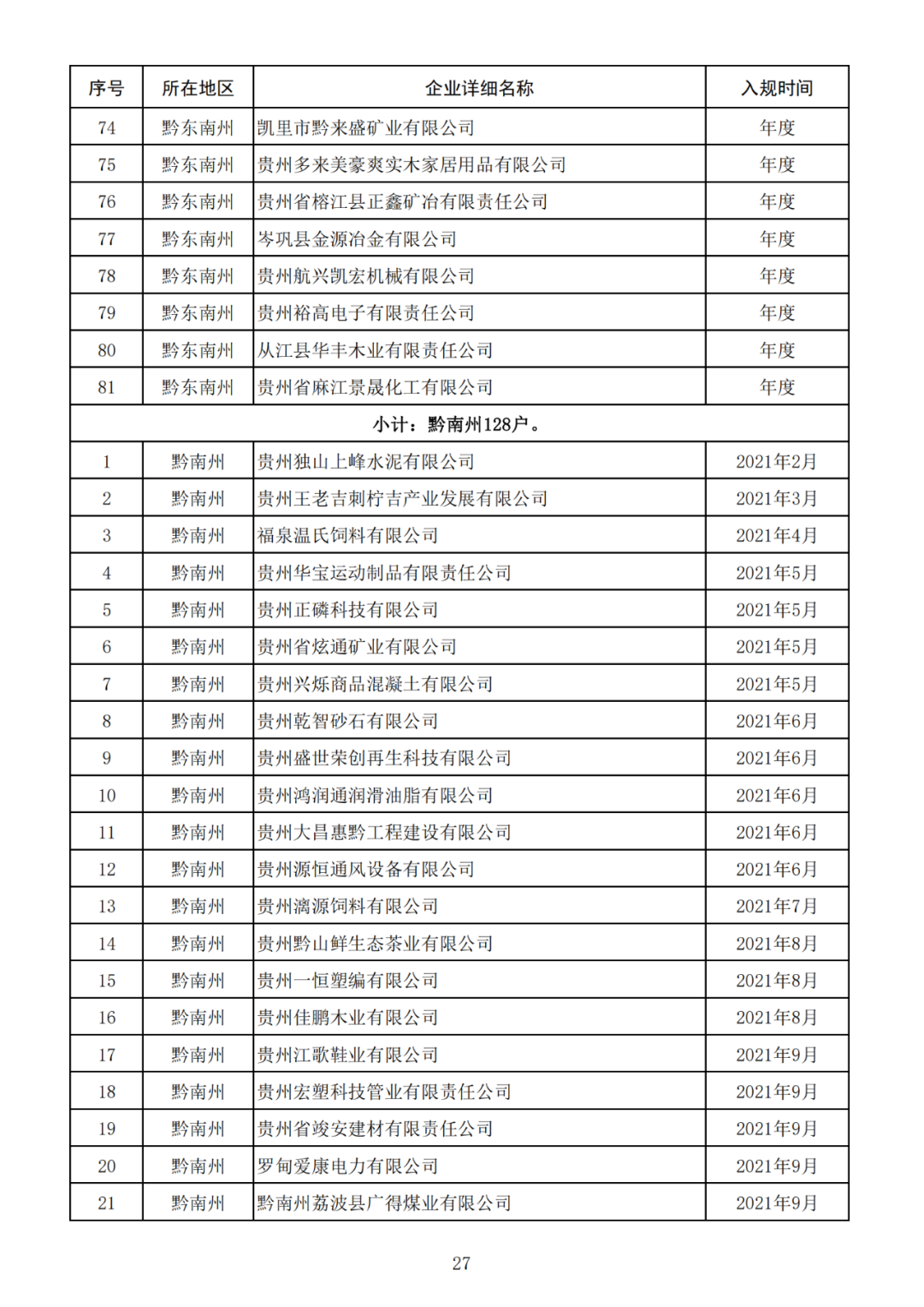 | 序号 | 所在地区 | 企业详细名称 | 入规时间 |
|---|---|---|---|
| 74 | 黔东南州 | 凯里市黔来盛矿业有限公司 | 年度 |
| 75 | 黔东南州 | 贵州多来美豪爽实木家居用品有限公司 | 年度 |
| 76 | 黔东南州 | 贵州省榕江县正鑫矿冶有限责任公司 | 年度 |
| 77 | 黔东南州 | 岑巩县金源冶金有限公司 | 年度 |
| 78 | 黔东南州 | 贵州航兴凯宏机械有限公司 | 年度 |
| 79 | 黔东南州 | 贵州裕高电子有限责任公司 | 年度 |
| 80 | 黔东南州 | 从江县华丰木业有限责任公司 | 年度 |
| 81 | 黔东南州 | 贵州省麻江景晟化工有限公司 | 年度 |
| 小计：黔南州128户。 | | | |
| 1 | 黔南州 | 贵州独山上峰水泥有限公司 | 2021年2月 |
| 2 | 黔南州 | 贵州王老吉刺柠吉产业发展有限公司 | 2021年3月 |
| 3 | 黔南州 | 福泉温氏饲料有限公司 | 2021年4月 |
| 4 | 黔南州 | 贵州华宝运动制品有限责任公司 | 2021年5月 |
| 5 | 黔南州 | 贵州正磷科技有限公司 | 2021年5月 |
| 6 | 黔南州 | 贵州省炫通矿业有限公司 | 2021年5月 |
| 7 | 黔南州 | 贵州兴烁商品混凝土有限公司 | 2021年5月 |
| 8 | 黔南州 | 贵州乾智砂石有限公司 | 2021年6月 |
| 9 | 黔南州 | 贵州盛世荣创再生科技有限公司 | 2021年6月 |
| 10 | 黔南州 | 贵州鸿润通润滑油脂有限公司 | 2021年6月 |
| 11 | 黔南州 | 贵州大昌惠黔工程建设有限公司 | 2021年6月 |
| 12 | 黔南州 | 贵州源恒通风设备有限公司 | 2021年6月 |
| 13 | 黔南州 | 贵州漓源饲料有限公司 | 2021年7月 |
| 14 | 黔南州 | 贵州黔山鲜生态茶业有限公司 | 2021年8月 |
| 15 | 黔南州 | 贵州一恒塑编有限公司 | 2021年8月 |
| 16 | 黔南州 | 贵州佳鹏木业有限公司 | 2021年8月 |
| 17 | 黔南州 | 贵州江歌鞋业有限公司 | 2021年9月 |
| 18 | 黔南州 | 贵州宏塑科技管业有限责任公司 | 2021年9月 |
| 19 | 黔南州 | 贵州省竣安建材有限责任公司 | 2021年9月 |
| 20 | 黔南州 | 罗甸爱康电力有限公司 | 2021年9月 |
| 21 | 黔南州 | 黔南州荔波县广得煤业有限公司 | 2021年9月 |

27